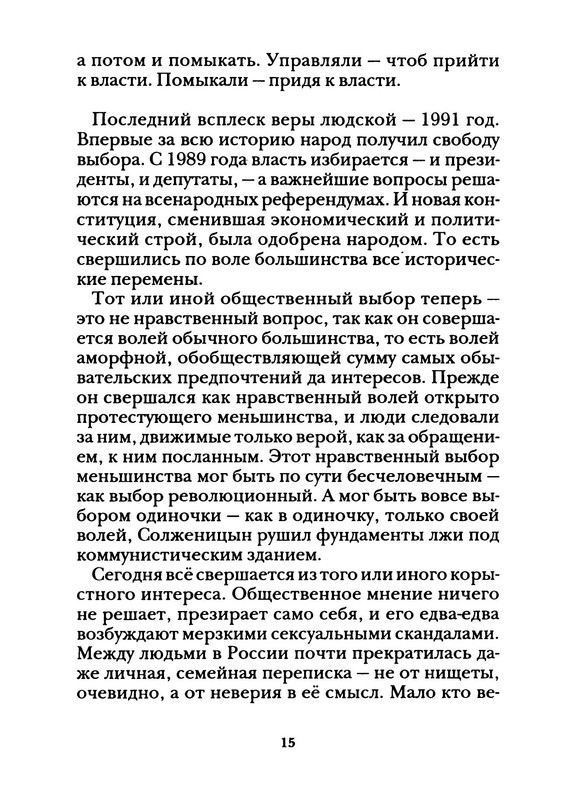 а потом и помыкать. Управляли — чтоб прийти к власти. Помыкали — придя к власти.

Последний всплеск веры людской — 1991 год. Впервые за всю историю народ получил свободу выбора. С 1989 года власть избирается — и президенты, и депутаты, — а важнейшие вопросы решаются на всенародных референдумах. И новая конституция, сменившая экономический и политический строй, была одобрена народом. То есть свершились по воле большинства все исторические перемены.

Тот или иной общественный выбор теперь — это не нравственный вопрос, так как он совершается волей обычного большинства, то есть волей аморфной, обобществляющей сумму самых обывательских предпочтений да интересов. Прежде он свершался как нравственный волей открыто протестующего меньшинства, и люди следовали за ним, движимые только верой, как за обращением, к ним посланным. Этот нравственный выбор меньшинства мог быть по сути бесчеловечным — как выбор революционный. А мог быть вовсе выбором одиночки — как в одиночку, только своей волей, Солженицын рушил фундаменты лжи под коммунистическим зданием.

Сегодня всё свершается из того или иного корыстного интереса. Общественное мнение ничего не решает, презирает само себя, и его едва-едва возбуждают мерзкими сексуальными скандалами. Между людьми в России почти прекратилась даже личная, семейная переписка — не от нищеты, очевидно, а от неверия в её смысл. Мало кто ве-

15